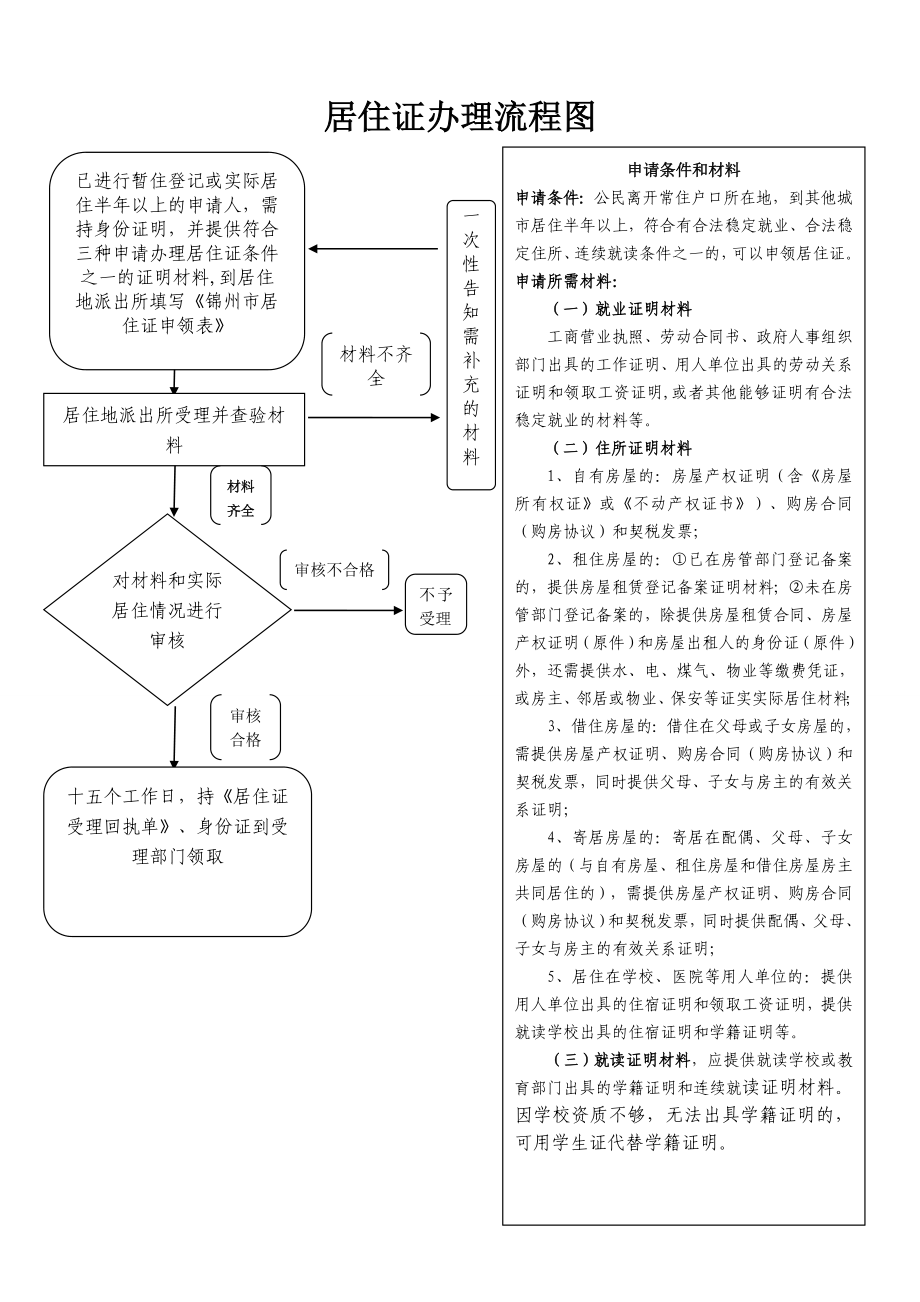 居住证办理流程图

已进行暂住登记或实际居住半年以上的申请人，需持身份证明，并提供符合三种申请办理居住证条件之一的证明材料，到居住地派出所填写《锦州市居住证申领表》

一次性告知需补充的材料

材料不齐全

居住地派出所受理并查验材料

材料齐全

对材料和实际居住情况进行审核

审核不合格

不予受理

审核合格

十五个工作日，持《居住证受理回执单》、身份证到受理部门领取

申请条件和材料

申请条件：公民离开常住户口所在地，到其他城市居住半年以上，符合有合法稳定就业、合法稳定住所、连续就读条件之一的，可以申领居住证。

申请所需材料：

（一）就业证明材料

工商营业执照、劳动合同书、政府人事组织部门出具的工作证明、用人单位出具的劳动关系证明和领取工资证明，或者其他能够证明有合法稳定就业的材料等。

（二）住所证明材料

1、自有房屋的：房屋产权证明（含《房屋所有权证》或《不动产权证书》）、购房合同（购房协议）和契税发票；

2、租住房屋的：①已在房管部门登记备案的，提供房屋租赁登记备案证明材料；②未在房管部门登记备案的，除提供房屋租赁合同、房屋产权证明（原件）和房屋出租人的身份证（原件）外，还需提供水、电、煤气、物业等缴费凭证，或房主、邻居或物业、保安等证实实际居住材料；

3、借住房屋的：借住在父母或子女房屋的，需提供房屋产权证明、购房合同（购房协议）和契税发票，同时提供父母、子女与房主的有效关系证明；

4、寄居房屋的：寄居在配偶、父母、子女房屋的（与自有房屋、租住房屋和借住房屋房主共同居住的），需提供房屋产权证明、购房合同（购房协议）和契税发票，同时提供配偶、父母、子女与房主的有效关系证明；

5、居住在学校、医院等用人单位的：提供用人单位出具的住宿证明和领取工资证明，提供就读学校出具的住宿证明和学籍证明等。

（三）就读证明材料，应提供就读学校或教育部门出具的学籍证明和连续就读证明材料。因学校资质不够，无法出具学籍证明的，可用学生证代替学籍证明。